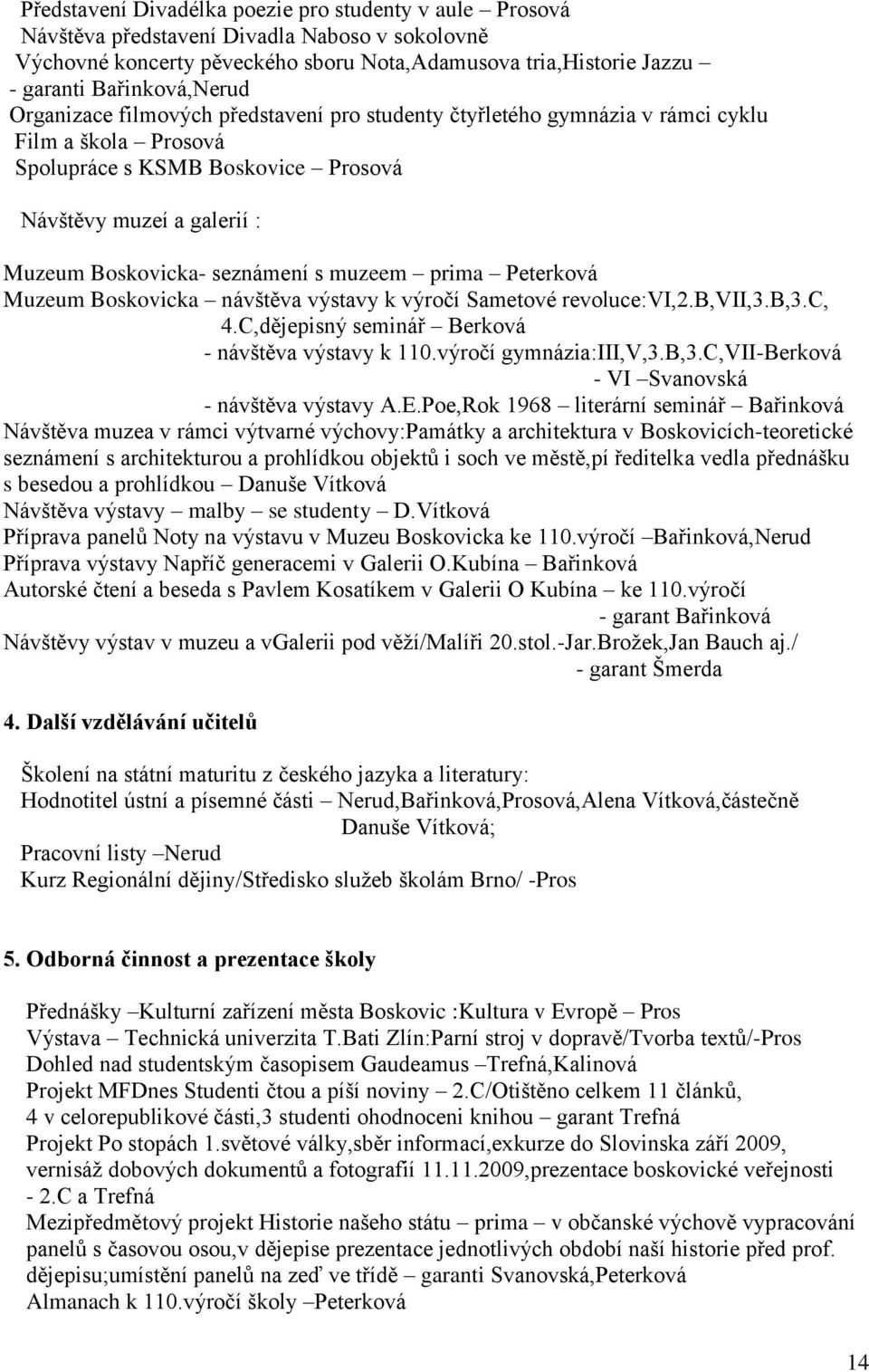 Představení Divadélka poezie pro studenty v aule – Prosová
Návštěva představení Divadla Naboso v sokolovně
Výchovné koncerty pěveckého sboru Nota,Adamusova tria,Historie Jazzu – - garanti Bařinková,Nerud
Organizace filmových představení pro studenty čtyřletého gymnázia v rámci cyklu Film a škola – Prosová
Spolupráce s KSMB Boskovice – Prosová

Návštěvy muzeí a galerií :

Muzeum Boskovicka- seznámení s muzeem – prima – Peterková
Muzeum Boskovicka – návštěva výstavy k výročí Sametové revoluce:VI,2.B,VII,3.B,3.C, 4.C,dějepisný seminář – Berková
- návštěva výstavy k 110.výročí gymnázia:III,V,3.B,3.C,VII-Berková
- VI –Svanovská
- návštěva výstavy A.E.Poe,Rok 1968 – literární seminář – Bařinková
Návštěva muzea v rámci výtvarné výchovy:Památky a architektura v Boskovicích-teoretické seznámení s architekturou a prohlídkou objektů i soch ve městě,pí ředitelka vedla přednášku s besedou a prohlídkou – Danuše Vítková
Návštěva výstavy – malby – se studenty – D.Vítková
Příprava panelů Noty na výstavu v Muzeu Boskovicka ke 110.výročí –Bařinková,Nerud
Příprava výstavy Napříč generacemi v Galerii O.Kubína – Bařinková
Autorské čtení a beseda s Pavlem Kosatíkem v Galerii O Kubína – ke 110.výročí
- garant Bařinková
Návštěvy výstav v muzeu a vgalerii pod věží/Malíři 20.stol.-Jar.Brožek,Jan Bauch aj./
- garant Šmerda

4. Další vzdělávání učitelů

Školení na státní maturitu z českého jazyka a literatury:
Hodnotitel ústní a písemné části – Nerud,Bařinková,Prosová,Alena Vítková,částečně Danuše Vítková;
Pracovní listy –Nerud
Kurz Regionální dějiny/Středisko služeb školám Brno/ -Pros

5. Odborná činnost a prezentace školy

Přednášky –Kulturní zařízení města Boskovic :Kultura v Evropě – Pros
Výstava – Technická univerzita T.Bati Zlín:Parní stroj v dopravě/Tvorba textů/-Pros
Dohled nad studentským časopisem Gaudeamus –Trefná,Kalinová
Projekt MFDnes Studenti čtou a píší noviny – 2.C/Otištěno celkem 11 článků, 4 v celorepublikové části,3 studenti ohodnoceni knihou – garant Trefná
Projekt Po stopách 1.světové války,sběr informací,exkurze do Slovinska září 2009, vernisáž dobových dokumentů a fotografií 11.11.2009,prezentace boskovické veřejnosti - 2.C a Trefná
Mezipředmětový projekt Historie našeho státu – prima – v občanské výchově vypracování panelů s časovou osou,v dějepise prezentace jednotlivých období naší historie před prof. dějepisu;umístění panelů na zeď ve třídě – garanti Svanovská,Peterková
Almanach k 110.výročí školy –Peterková

14